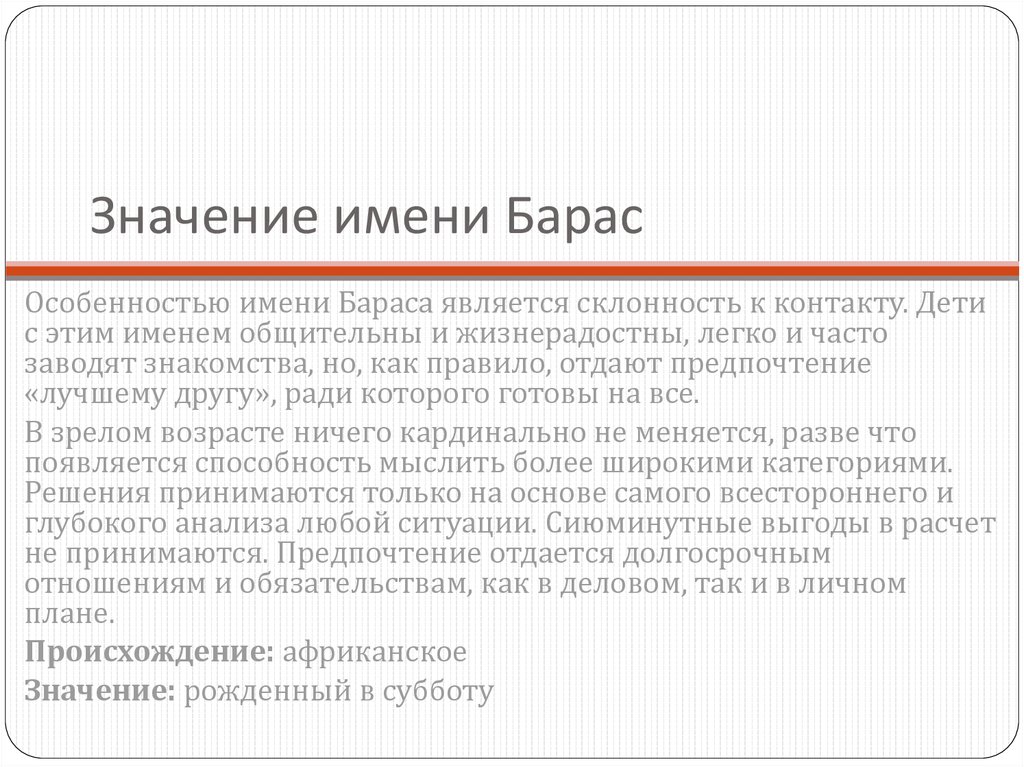 Значение имени Барас

Особенностью имени Бараса является склонность к контакту. Дети с этим именем общительны и жизнерадостны, легко и часто заводят знакомства, но, как правило, отдают предпочтение «лучшему другу», ради которого готовы на все.

В зрелом возрасте ничего кардинально не меняется, разве что появляется способность мыслить более широкими категориями. Решения принимаются только на основе самого всестороннего и глубокого анализа любой ситуации. Сиюминутные выгоды в расчет не принимаются. Предпочтение отдается долгосрочным отношениям и обязательствам, как в деловом, так и в личном плане.

Происхождение: африканское

Значение: рожденный в субботу